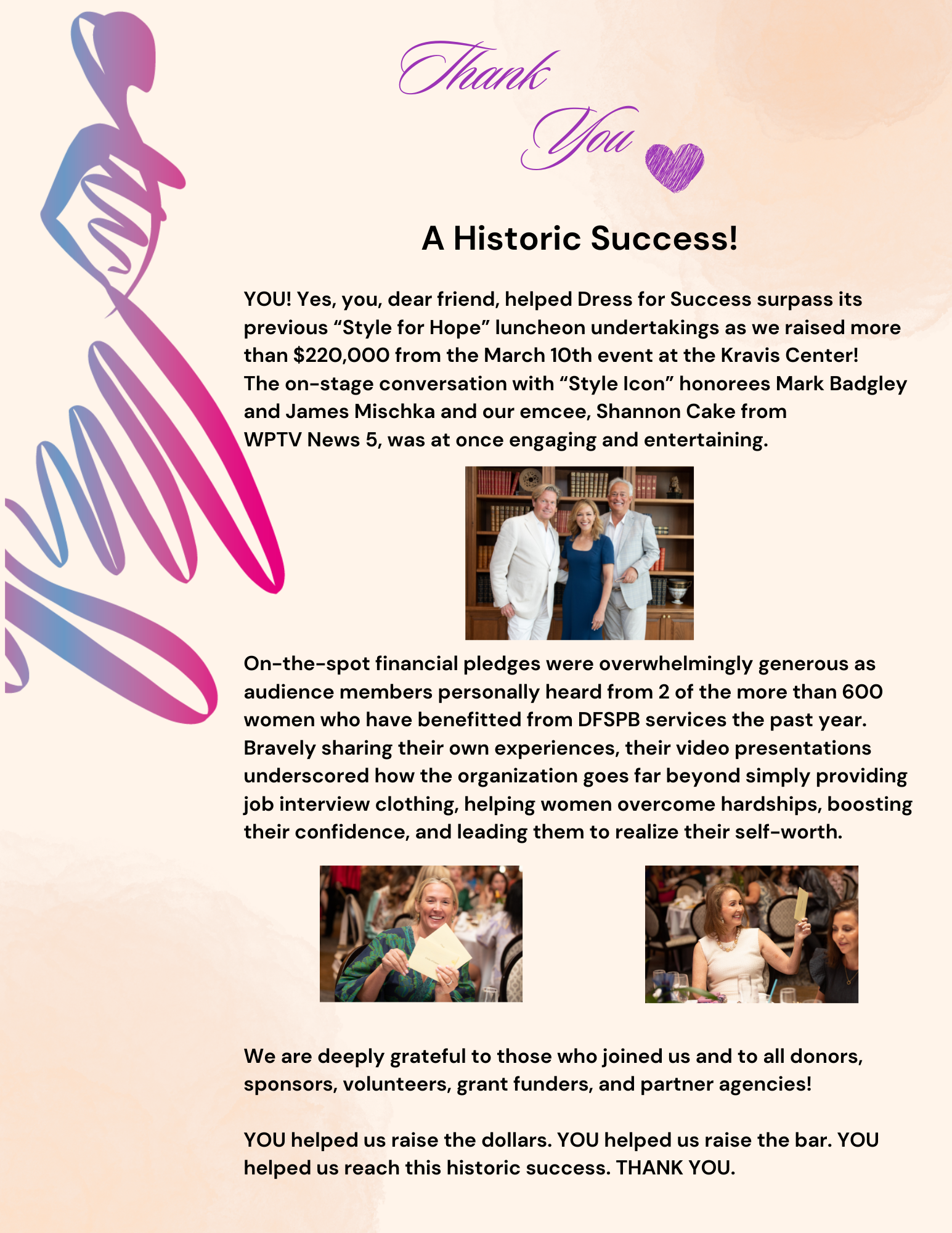 Thank You

A Historic Success!

YOU! Yes, you, dear friend, helped Dress for Success surpass its previous “Style for Hope” luncheon undertakings as we raised more than \$220,000 from the March 10th event at the Kravis Center! The on-stage conversation with “Style Icon” honorees Mark Badgley and James Mischka and our emcee, Shannon Cake from WPTV News 5, was at once engaging and entertaining.

On-the-spot financial pledges were overwhelmingly generous as audience members personally heard from 2 of the more than 600 women who have benefitted from DFSPB services the past year. Bravely sharing their own experiences, their video presentations underscored how the organization goes far beyond simply providing job interview clothing, helping women overcome hardships, boosting their confidence, and leading them to realize their self-worth.

We are deeply grateful to those who joined us and to all donors, sponsors, volunteers, grant funders, and partner agencies!

YOU helped us raise the dollars. YOU helped us raise the bar. YOU helped us reach this historic success. THANK YOU.